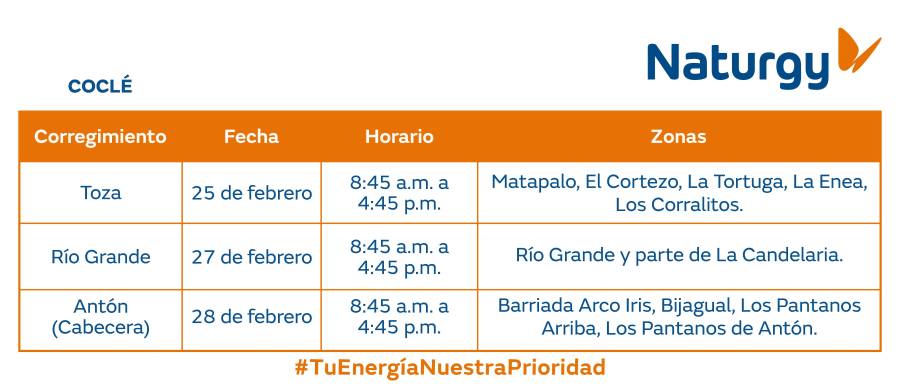 Naturgy

COCLÉ

| Corregimiento | Fecha | Horario | Zonas |
|---|---|---|---|
| Toza | 25 de febrero | 8:45 a.m. a 4:45 p.m. | Matapalo, El Cortezo, La Tortuga, La Enea, Los Corralitos. |
| Río Grande | 27 de febrero | 8:45 a.m. a 4:45 p.m. | Río Grande y parte de La Candelaria. |
| Antón (Cabecera) | 28 de febrero | 8:45 a.m. a 4:45 p.m. | Barriada Arco Iris, Bijagual, Los Pantanos Arriba, Los Pantanos de Antón. |

#TuEnergíaNuestraPrioridad